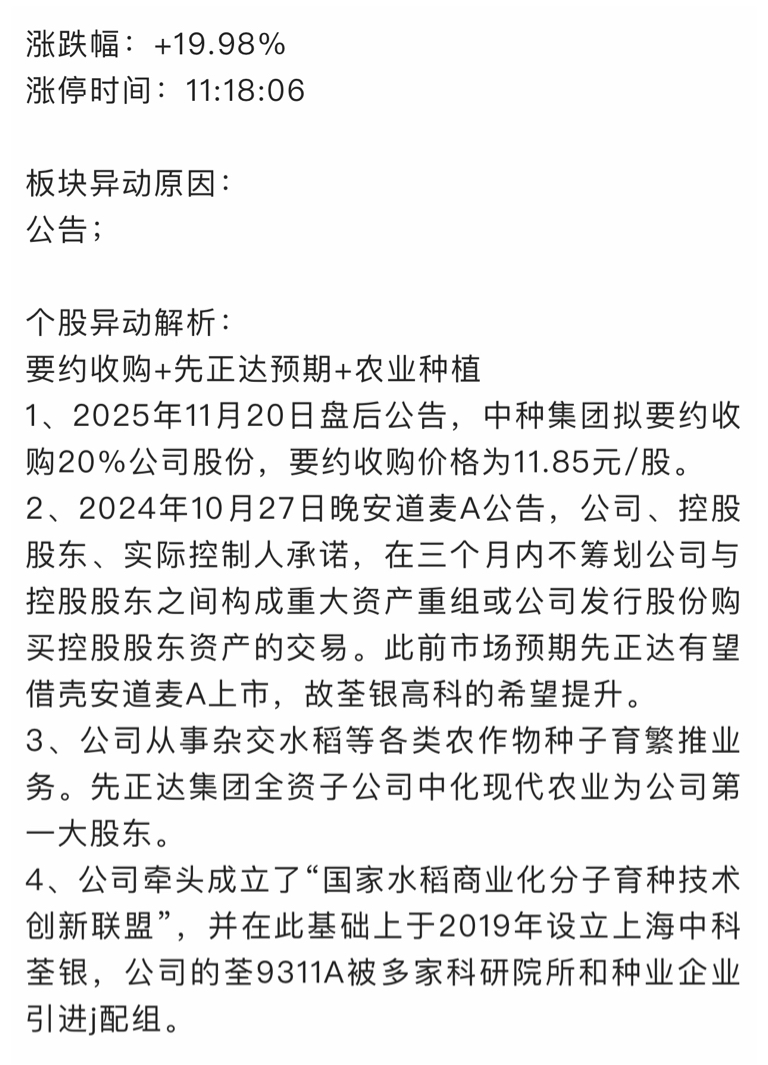 涨跌幅：+19.98%
涨停时间：11:18:06

板块异动原因：
公告；

个股异动解析：
要约收购+先正达预期+农业种植
1、2025年11月20日盘后公告，中种集团拟要约收购20%公司股份，要约收购价格为11.85元/股。
2、2024年10月27日晚安道麦A公告，公司、控股股东、实际控制人承诺，在三个月内不筹划公司与控股股东之间构成重大资产重组或公司发行股份购买控股股东资产的交易。此前市场预期先正达有望借壳安道麦A上市，故荃银高科的希望提升。
3、公司从事杂交水稻等各类农作物种子育繁推业务。先正达集团全资子公司中化现代农业为公司第一大股东。
4、公司牵头成立了“国家水稻商业化分子育种技术创新联盟”，并在此基础上于2019年设立上海中科荃银，公司的荃9311A被多家科研院所和种业企业引进j配组。